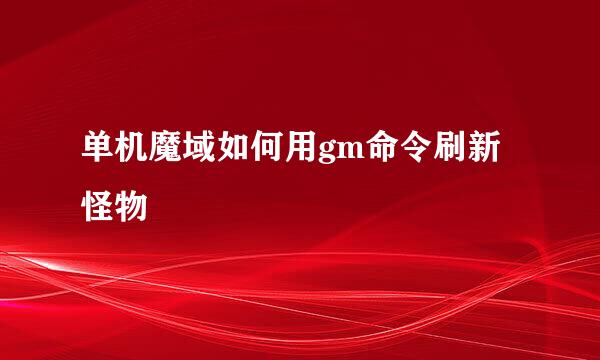 单机魔域如何用gm命令刷新怪物